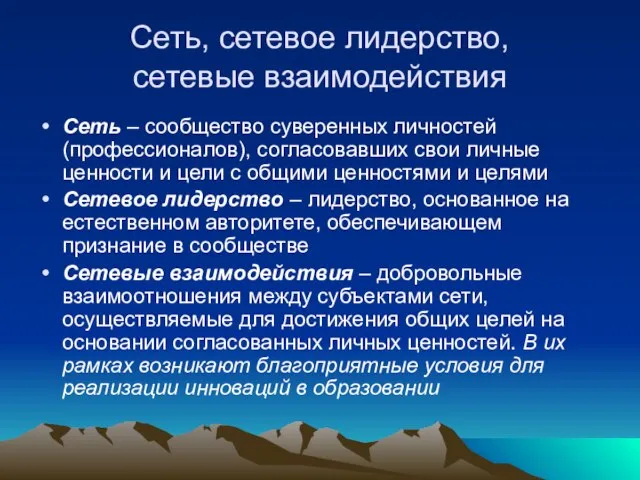 Сеть, сетевое лидерство, сетевые взаимодействия

• Сеть – сообщество суверенных личностей (профессионалов), согласовавших свои личные ценности и цели с общими ценностями и целями

• Сетевое лидерство – лидерство, основанное на естественном авторитете, обеспечивающем признание в сообществе

• Сетевые взаимодействия – добровольные взаимоотношения между субъектами сети, осуществляемые для достижения общих целей на основании согласованных личных ценностей. В их рамках возникают благоприятные условия для реализации инноваций в образовании